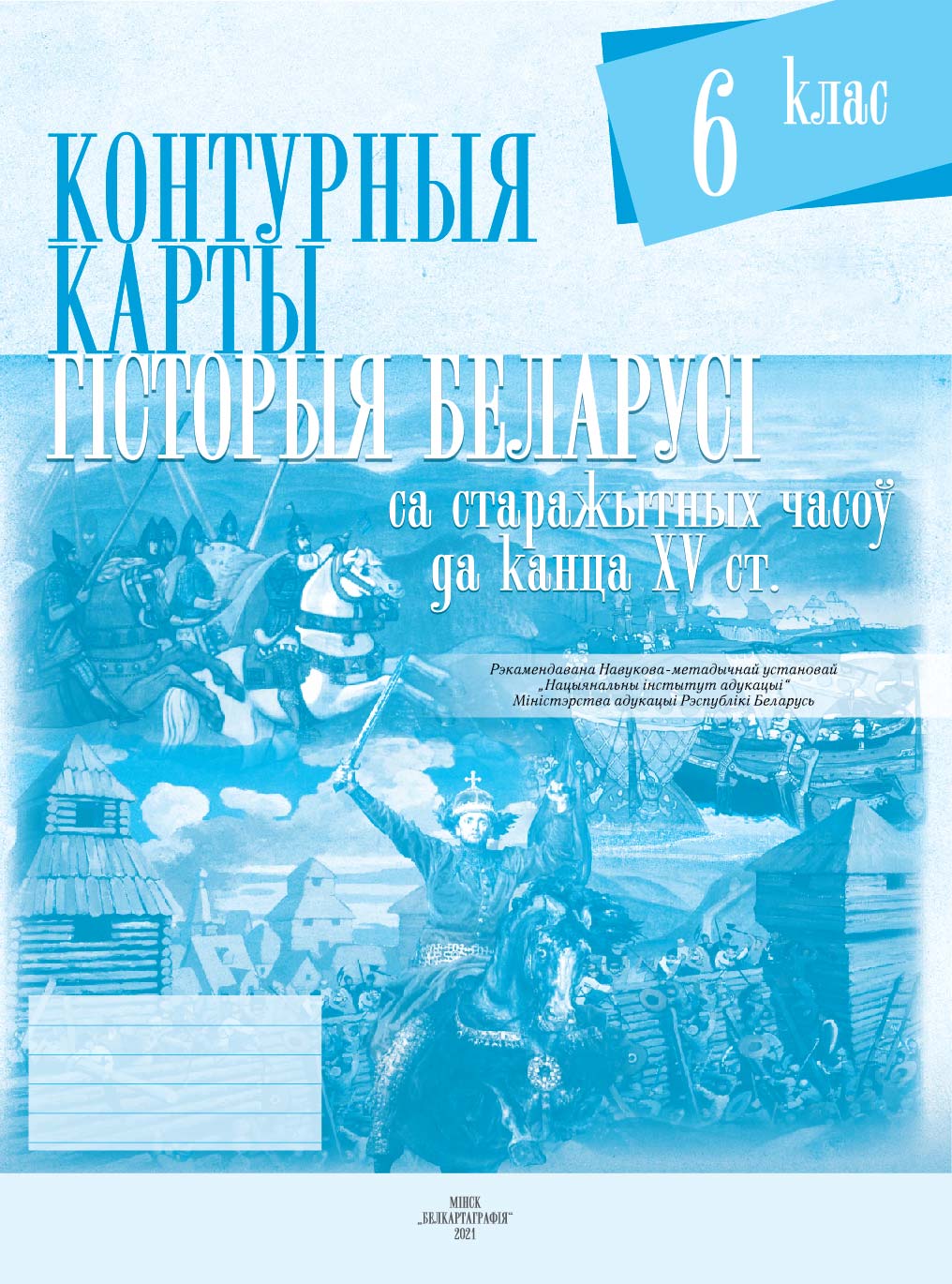 6 клас

КОНТУРНЫЯ КАРТЫ
ГІСТОРЫЯ БЕЛАРУСІ
са старажытных часоў да канца XV ст.

Рэкамендавана Навукова-метадычнай установай „Нацыянальны інстытут адукацыі“ Міністэрства адукацыі Рэспублікі Беларусь

МІНСК
„БЕЛКАРТАГРАФІЯ“
2021